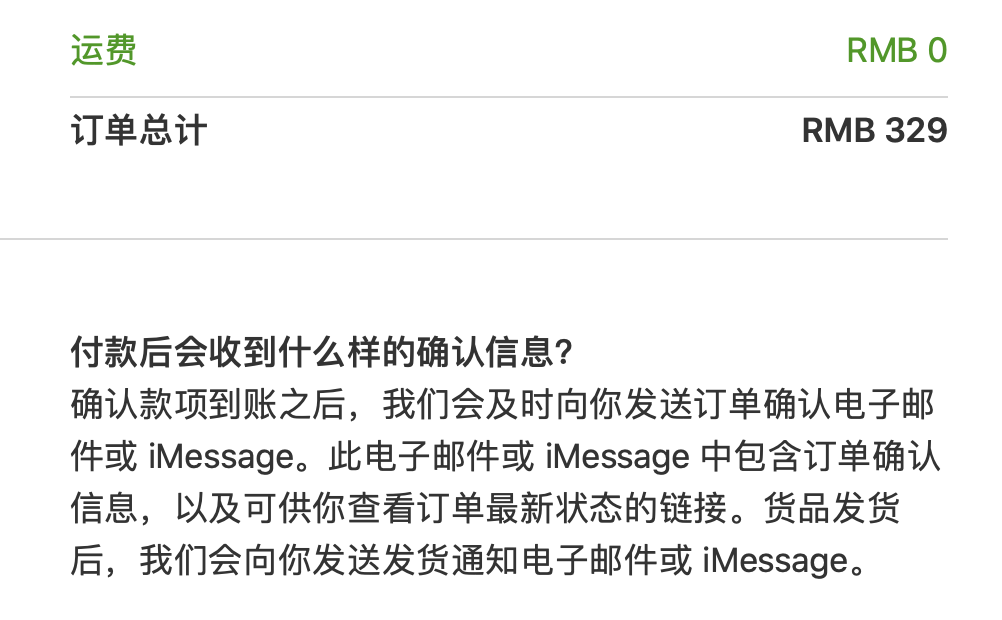 运费 RMB 0

订单总计 RMB 329

付款后会收到什么样的确认信息？
确认款项到账之后，我们会及时向你发送订单确认电子邮件或 iMessage。此电子邮件或 iMessage 中包含订单确认信息，以及可供你查看订单最新状态的链接。货品发货后，我们会向你发送发货通知电子邮件或 iMessage。